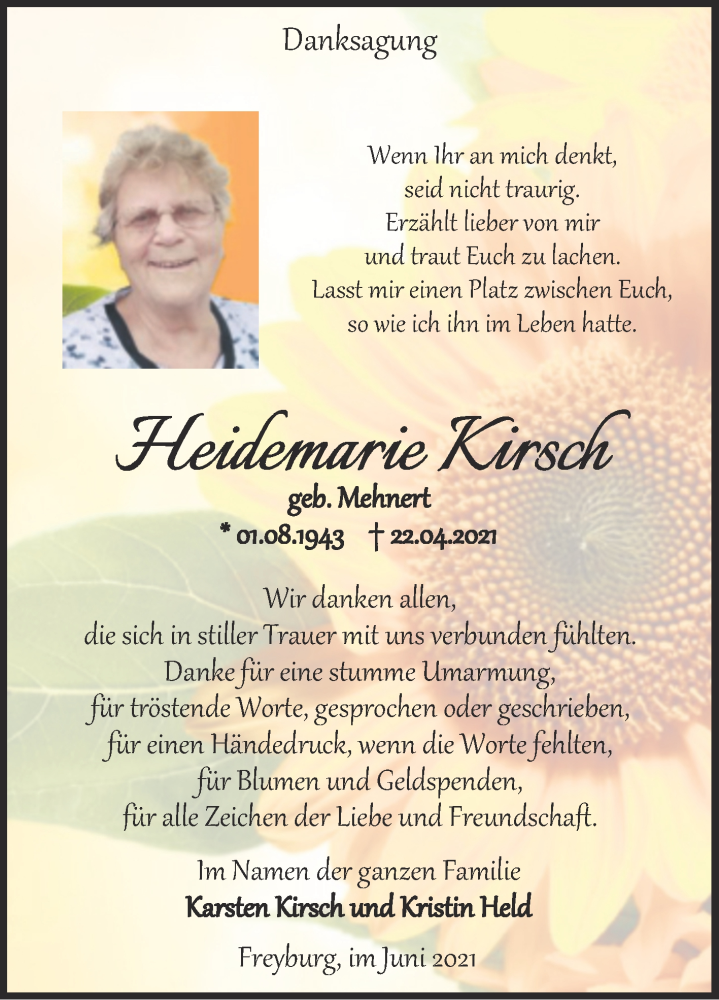 Danksagung

Wenn Ihr an mich denkt,
seid nicht traurig.
Erzählt lieber von mir
und traut Euch zu lachen.
Lasst mir einen Platz zwischen Euch,
so wie ich ihn im Leben hatte.

Heidemarie Kirsch
geb. Mehnert
* 01.08.1943 † 22.04.2021

Wir danken allen,
die sich in stiller Trauer mit uns verbunden fühlten.
Danke für eine stumme Umarmung,
für tröstende Worte, gesprochen oder geschrieben,
für einen Händedruck, wenn die Worte fehlten,
für Blumen und Geldspenden,
für alle Zeichen der Liebe und Freundschaft.

Im Namen der ganzen Familie
Karsten Kirsch und Kristin Held

Freyburg, im Juni 2021